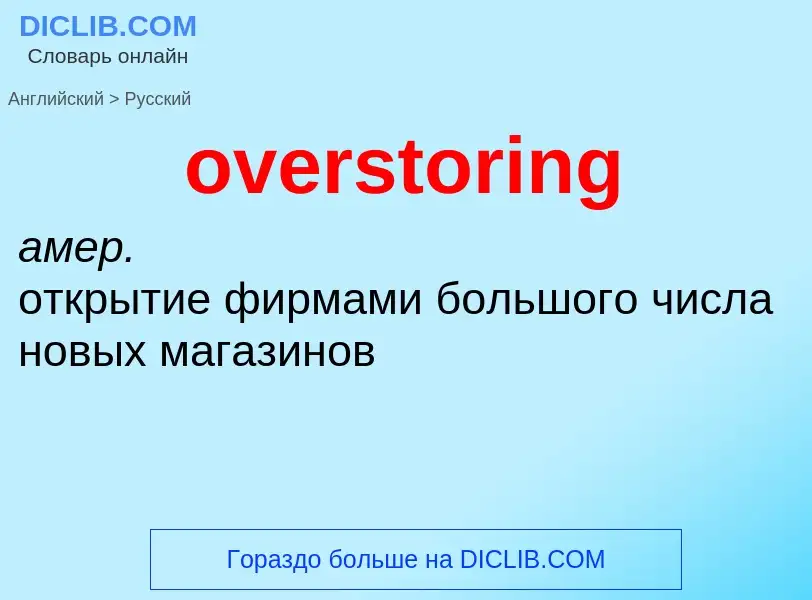 DICLIB.COM
Словарь онлайн

Английский > Русский

overstoring

амер.
открытие фирмами большого числа новых магазинов

Гораздо больше на DICLIB.COM